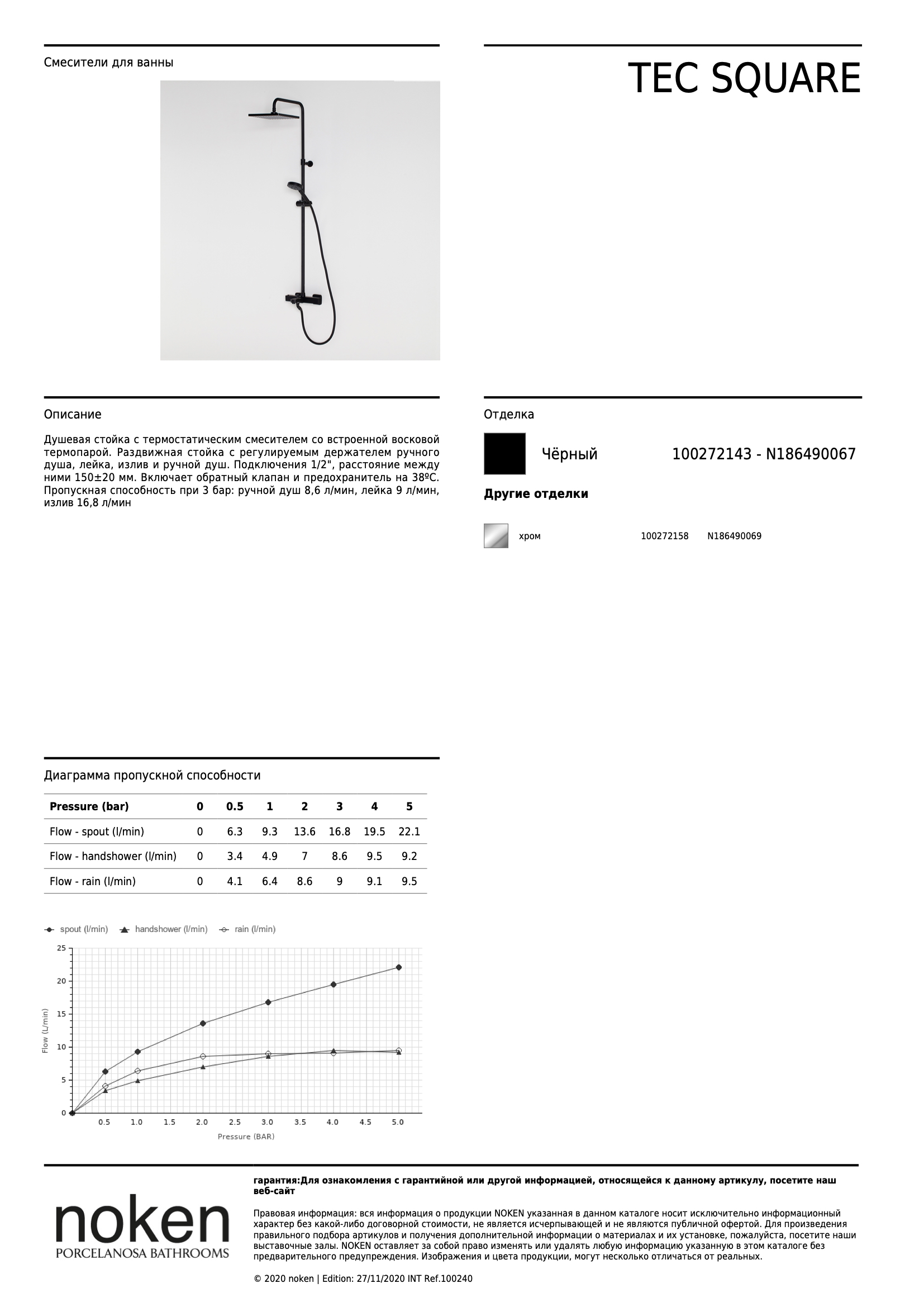 Смесители для ванны

TEC SQUARE

Описание

Душевая стойка с термостатическим смесителем со встроенной восковой термопарой. Раздвижная стойка с регулируемым держателем ручного душа, лейка, излив и ручной душ. Подключения 1/2", расстояние между ними 150±20 мм. Включает обратный клапан и предохранитель на 38ºC. Пропускная способность при 3 бар: ручной душ 8,6 л/мин, лейка 9 л/мин, излив 16,8 л/мин

Отделка

Чёрный 100272143 - N186490067

Другие отделки

хром 100272158 N186490069

Диаграмма пропускной способности

| Pressure (bar) | 0 | 0.5 | 1 | 2 | 3 | 4 | 5 |
|---|---|---|---|---|---|---|---|
| Flow - spout (l/min) | 0 | 6.3 | 9.3 | 13.6 | 16.8 | 19.5 | 22.1 |
| Flow - handshower (l/min) | 0 | 3.4 | 4.9 | 7 | 8.6 | 9.5 | 9.2 |
| Flow - rain (l/min) | 0 | 4.1 | 6.4 | 8.6 | 9 | 9.1 | 9.5 |

spout (l/min) handshower (l/min) rain (l/min)

25
20
15
10
5
0
Flow (L/min)

0.5 1.0 1.5 2.0 2.5 3.0 3.5 4.0 4.5 5.0
Pressure (BAR)

noken
PORCELANOSA BATHROOMS

гарантия:Для ознакомления с гарантийной или другой информацией, относящейся к данному артикулу, посетите наш веб-сайт

Правовая информация: вся информация о продукции NOKEN указанная в данном каталоге носит исключительно информационный характер без какой-либо договорной стоимости, не является исчерпывающей и не являются публичной офертой. Для произведения правильного подбора артикулов и получения дополнительной информации о материалах и их установке, пожалуйста, посетите наши выставочные залы. NOKEN оставляет за собой право изменять или удалять любую информацию указанную в этом каталоге без предварительного предупреждения. Изображения и цвета продукции, могут несколько отличаться от реальных.

© 2020 noken | Edition: 27/11/2020 INT Ref.100240